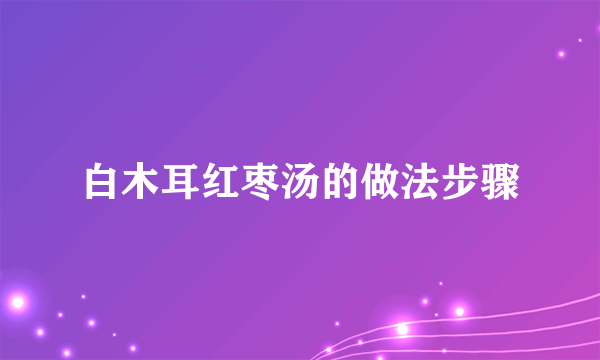 白木耳红枣汤的做法步骤